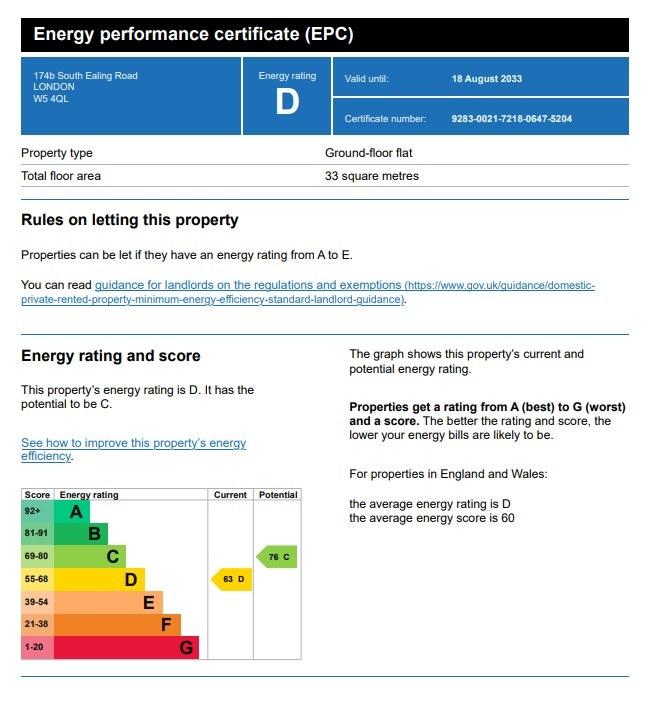 Energy performance certificate (EPC)

174b South Ealing Road
LONDON
W5 4QL

Energy rating
D

Valid until: 18 August 2033

Certificate number: 9283-0021-7218-0647-5204

Property type Ground-floor flat
Total floor area 33 square metres

Rules on letting this property

Properties can be let if they have an energy rating from A to E.

You can read guidance for landlords on the regulations and exemptions (https://www.gov.uk/guidance/domestic-private-rented-property-minimum-energy-efficiency-standard-landlord-guidance).

Energy rating and score

This property's energy rating is D. It has the potential to be C.

See how to improve this property's energy efficiency.

| Score | Energy rating | Current | Potential |
|---|---|---|---|
| 92+ | A | | |
| 81-91 | B | | |
| 69-80 | C | | 76 C |
| 55-68 | D | 63 D | |
| 39-54 | E | | |
| 21-38 | F | | |
| 1-20 | G | | |

The graph shows this property's current and potential energy rating.

Properties get a rating from A (best) to G (worst) and a score. The better the rating and score, the lower your energy bills are likely to be.

For properties in England and Wales:

the average energy rating is D
the average energy score is 60